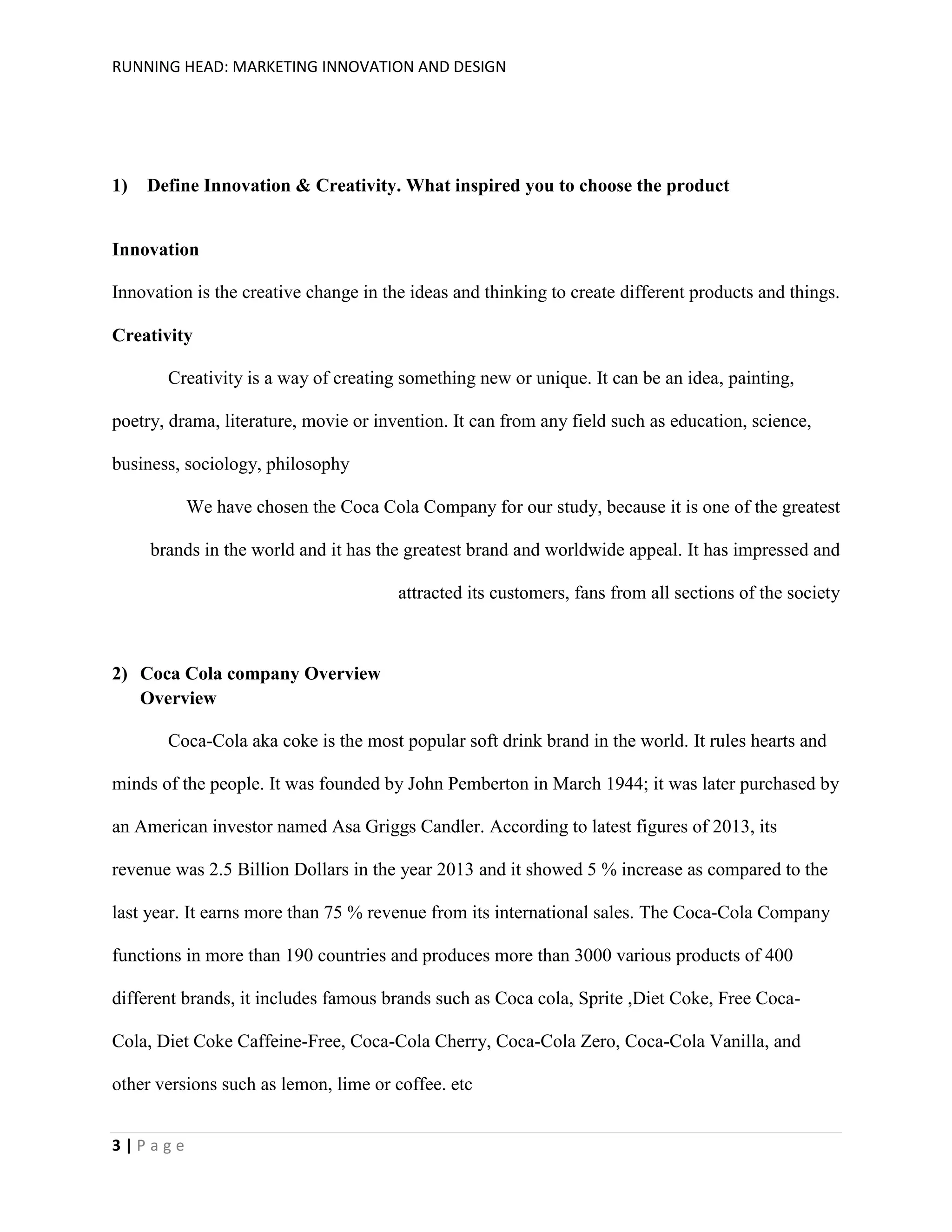 RUNNING HEAD: MARKETING INNOVATION AND DESIGN

1) Define Innovation & Creativity. What inspired you to choose the product

Innovation

Innovation is the creative change in the ideas and thinking to create different products and things.

Creativity

Creativity is a way of creating something new or unique. It can be an idea, painting, poetry, drama, literature, movie or invention. It can from any field such as education, science, business, sociology, philosophy

We have chosen the Coca Cola Company for our study, because it is one of the greatest brands in the world and it has the greatest brand and worldwide appeal. It has impressed and attracted its customers, fans from all sections of the society

2) Coca Cola company Overview
Overview

Coca-Cola aka coke is the most popular soft drink brand in the world. It rules hearts and minds of the people. It was founded by John Pemberton in March 1944; it was later purchased by an American investor named Asa Griggs Candler. According to latest figures of 2013, its revenue was 2.5 Billion Dollars in the year 2013 and it showed 5 % increase as compared to the last year. It earns more than 75 % revenue from its international sales. The Coca-Cola Company functions in more than 190 countries and produces more than 3000 various products of 400 different brands, it includes famous brands such as Coca cola, Sprite ,Diet Coke, Free Coca-Cola, Diet Coke Caffeine-Free, Coca-Cola Cherry, Coca-Cola Zero, Coca-Cola Vanilla, and other versions such as lemon, lime or coffee. etc

3 | P a g e